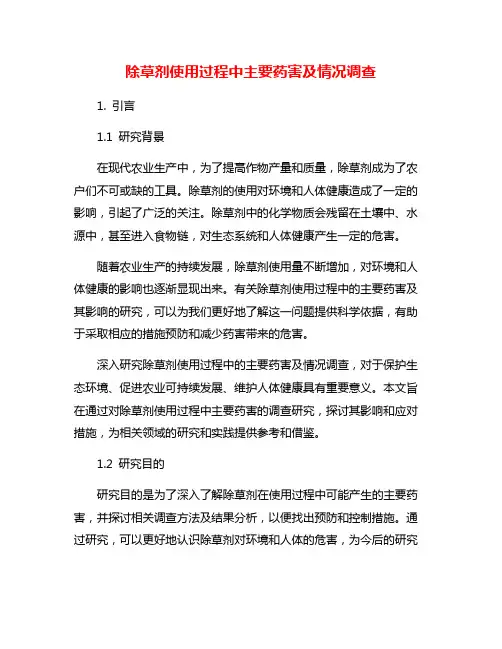 除草剂使用过程中主要药害及情况调查

1. 引言

1.1 研究背景

在现代农业生产中，为了提高作物产量和质量，除草剂成为了农户们不可或缺的工具。除草剂的使用对环境和人体健康造成了一定的影响，引起了广泛的关注。除草剂中的化学物质会残留在土壤中、水源中，甚至进入食物链，对生态系统和人体健康产生一定的危害。

随着农业生产的持续发展，除草剂使用量不断增加，对环境和人体健康的影响也逐渐显现出来。有关除草剂使用过程中的主要药害及其影响的研究，可以为我们更好地了解这一问题提供科学依据，有助于采取相应的措施预防和减少药害带来的危害。

深入研究除草剂使用过程中的主要药害及情况调查，对于保护生态环境、促进农业可持续发展、维护人体健康具有重要意义。本文旨在通过对除草剂使用过程中主要药害的调查研究，探讨其影响和应对措施，为相关领域的研究和实践提供参考和借鉴。

1.2 研究目的

研究目的是为了深入了解除草剂在使用过程中可能产生的主要药害，并探讨相关调查方法及结果分析，以便找出预防和控制措施。通过研究，可以更好地认识除草剂对环境和人体的危害，为今后的研究